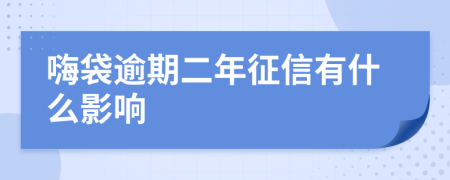 嗨袋逾期二年征信有什么影响